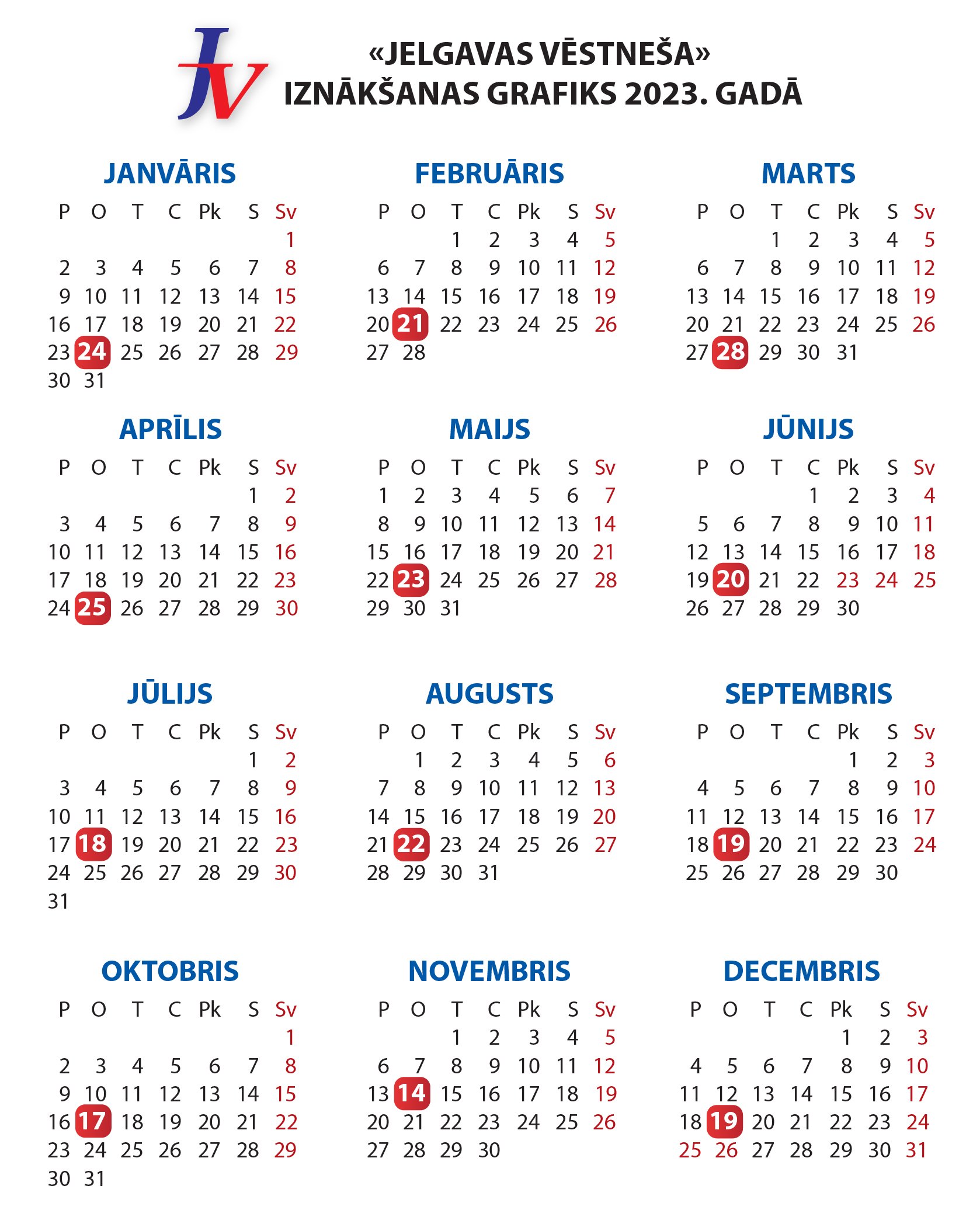 JV

«JELGAVAS VĒSTNEŠA»
IZNĀKŠANAS GRAFIKS 2023. GADĀ

JANVĀRIS

| P | O | T | C | Pk | S | Sv |
|---|---|---|---|---|---|---|
| | | | | | | 1 |
| 2 | 3 | 4 | 5 | 6 | 7 | 8 |
| 9 | 10 | 11 | 12 | 13 | 14 | 15 |
| 16 | 17 | 18 | 19 | 20 | 21 | 22 |
| 23 | 24 | 25 | 26 | 27 | 28 | 29 |
| 30 | 31 | | | | | |

FEBRUĀRIS

| P | O | T | C | Pk | S | Sv |
|---|---|---|---|---|---|---|
| | | 1 | 2 | 3 | 4 | 5 |
| 6 | 7 | 8 | 9 | 10 | 11 | 12 |
| 13 | 14 | 15 | 16 | 17 | 18 | 19 |
| 20 | 21 | 22 | 23 | 24 | 25 | 26 |
| 27 | 28 | | | | | |

MARTS

| P | O | T | C | Pk | S | Sv |
|---|---|---|---|---|---|---|
| | | 1 | 2 | 3 | 4 | 5 |
| 6 | 7 | 8 | 9 | 10 | 11 | 12 |
| 13 | 14 | 15 | 16 | 17 | 18 | 19 |
| 20 | 21 | 22 | 23 | 24 | 25 | 26 |
| 27 | 28 | 29 | 30 | 31 | | |

APRĪLIS

| P | O | T | C | Pk | S | Sv |
|---|---|---|---|---|---|---|
| | | | | | 1 | 2 |
| 3 | 4 | 5 | 6 | 7 | 8 | 9 |
| 10 | 11 | 12 | 13 | 14 | 15 | 16 |
| 17 | 18 | 19 | 20 | 21 | 22 | 23 |
| 24 | 25 | 26 | 27 | 28 | 29 | 30 |

MAIJS

| P | O | T | C | Pk | S | Sv |
|---|---|---|---|---|---|---|
| 1 | 2 | 3 | 4 | 5 | 6 | 7 |
| 8 | 9 | 10 | 11 | 12 | 13 | 14 |
| 15 | 16 | 17 | 18 | 19 | 20 | 21 |
| 22 | 23 | 24 | 25 | 26 | 27 | 28 |
| 29 | 30 | 31 | | | | |

JŪNIJS

| P | O | T | C | Pk | S | Sv |
|---|---|---|---|---|---|---|
| | | | 1 | 2 | 3 | 4 |
| 5 | 6 | 7 | 8 | 9 | 10 | 11 |
| 12 | 13 | 14 | 15 | 16 | 17 | 18 |
| 19 | 20 | 21 | 22 | 23 | 24 | 25 |
| 26 | 27 | 28 | 29 | 30 | | |

JŪLIJS

| P | O | T | C | Pk | S | Sv |
|---|---|---|---|---|---|---|
| | | | | | 1 | 2 |
| 3 | 4 | 5 | 6 | 7 | 8 | 9 |
| 10 | 11 | 12 | 13 | 14 | 15 | 16 |
| 17 | 18 | 19 | 20 | 21 | 22 | 23 |
| 24 | 25 | 26 | 27 | 28 | 29 | 30 |
| 31 | | | | | | |

AUGUSTS

| P | O | T | C | Pk | S | Sv |
|---|---|---|---|---|---|---|
| | 1 | 2 | 3 | 4 | 5 | 6 |
| 7 | 8 | 9 | 10 | 11 | 12 | 13 |
| 14 | 15 | 16 | 17 | 18 | 19 | 20 |
| 21 | 22 | 23 | 24 | 25 | 26 | 27 |
| 28 | 29 | 30 | 31 | | | |

SEPTEMBRIS

| P | O | T | C | Pk | S | Sv |
|---|---|---|---|---|---|---|
| | | | | 1 | 2 | 3 |
| 4 | 5 | 6 | 7 | 8 | 9 | 10 |
| 11 | 12 | 13 | 14 | 15 | 16 | 17 |
| 18 | 19 | 20 | 21 | 22 | 23 | 24 |
| 25 | 26 | 27 | 28 | 29 | 30 | |

OKTOBRIS

| P | O | T | C | Pk | S | Sv |
|---|---|---|---|---|---|---|
| | | | | | | 1 |
| 2 | 3 | 4 | 5 | 6 | 7 | 8 |
| 9 | 10 | 11 | 12 | 13 | 14 | 15 |
| 16 | 17 | 18 | 19 | 20 | 21 | 22 |
| 23 | 24 | 25 | 26 | 27 | 28 | 29 |
| 30 | 31 | | | | | |

NOVEMBRIS

| P | O | T | C | Pk | S | Sv |
|---|---|---|---|---|---|---|
| | | 1 | 2 | 3 | 4 | 5 |
| 6 | 7 | 8 | 9 | 10 | 11 | 12 |
| 13 | 14 | 15 | 16 | 17 | 18 | 19 |
| 20 | 21 | 22 | 23 | 24 | 25 | 26 |
| 27 | 28 | 29 | 30 | | | |

DECEMBRIS

| P | O | T | C | Pk | S | Sv |
|---|---|---|---|---|---|---|
| | | | | 1 | 2 | 3 |
| 4 | 5 | 6 | 7 | 8 | 9 | 10 |
| 11 | 12 | 13 | 14 | 15 | 16 | 17 |
| 18 | 19 | 20 | 21 | 22 | 23 | 24 |
| 25 | 26 | 27 | 28 | 29 | 30 | 31 |